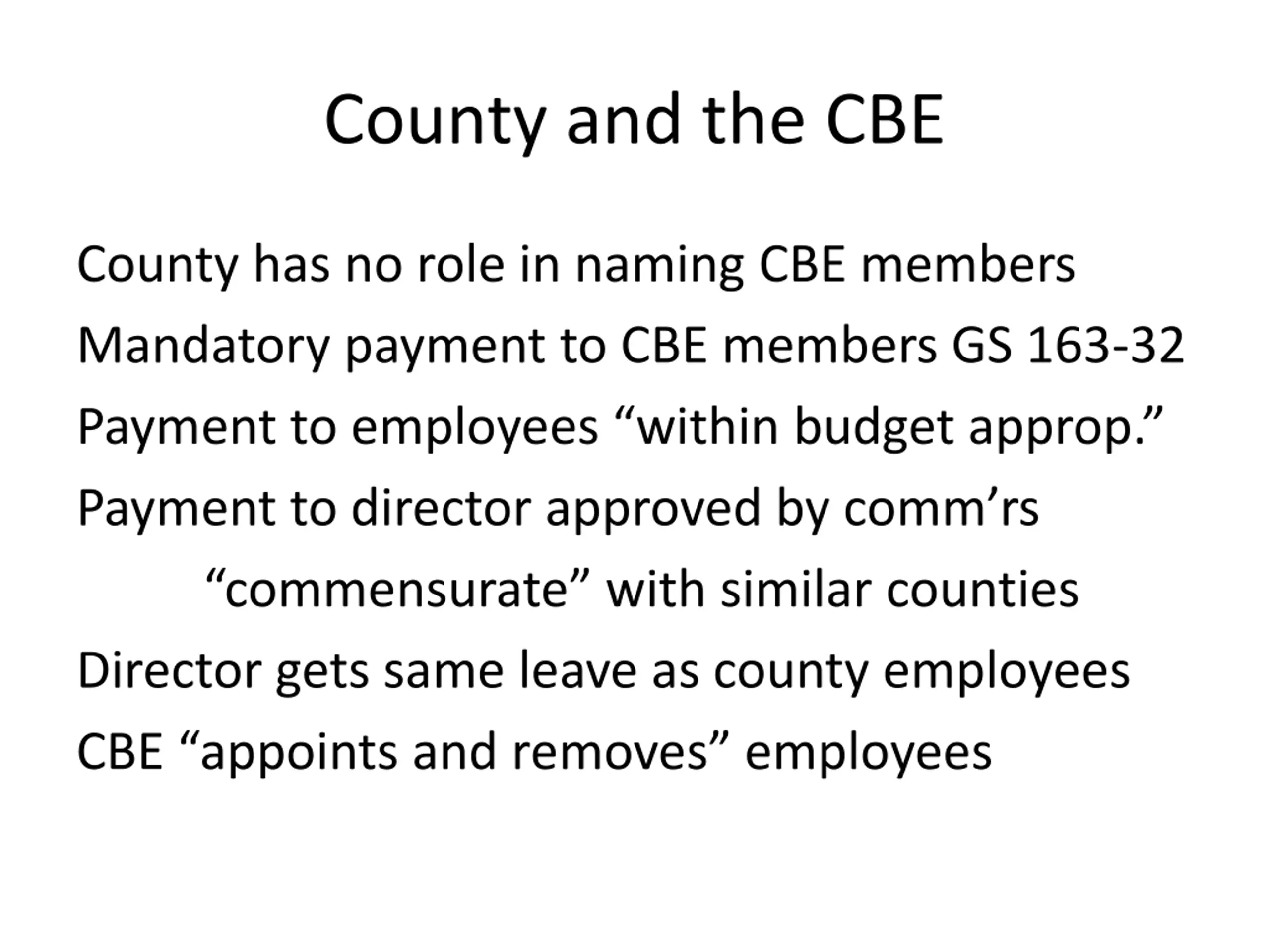 County and the CBE

County has no role in naming CBE members

Mandatory payment to CBE members GS 163-32

Payment to employees “within budget approp.”

Payment to director approved by comm’rs

“commensurate” with similar counties

Director gets same leave as county employees

CBE “appoints and removes” employees